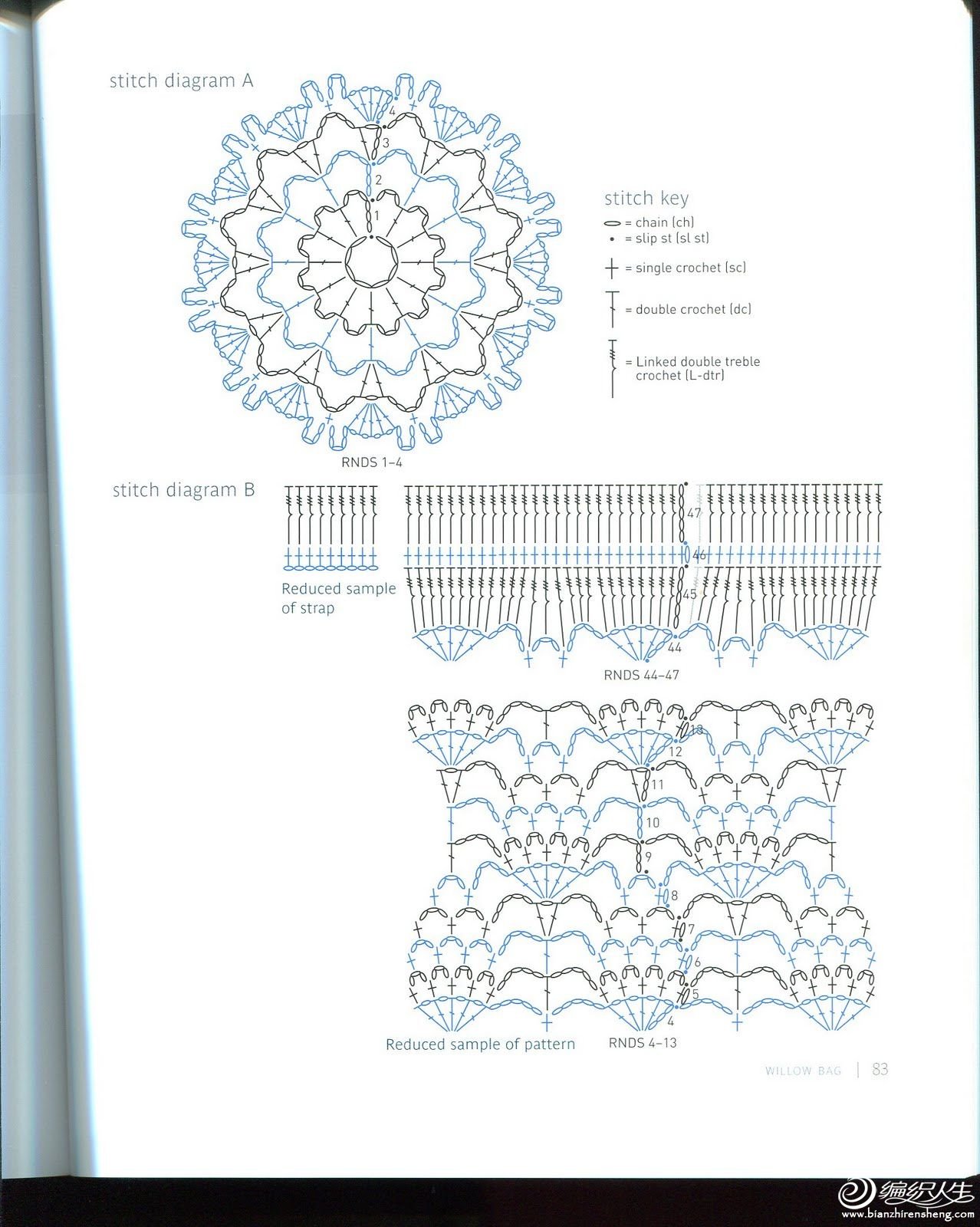 stitch diagram A

4
3
2
1

RNDS 1–4

stitch key

= chain (ch)
= slip st (sl st)
= single crochet (sc)
= double crochet (dc)
= Linked double treble crochet (L-dtr)

stitch diagram B

Reduced sample of strap

47
46
45
44

RNDS 44–47

13
12
11
10
9
8
7
6
5
4

Reduced sample of pattern

RNDS 4–13

WILLOW BAG | 83

编织人生
www.bianzhirensheng.com